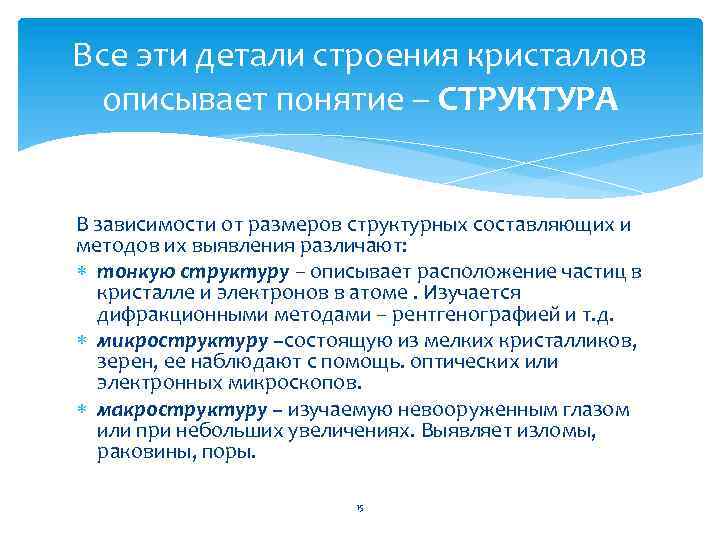 Все эти детали строения кристаллов описывает понятие – СТРУКТУРА

В зависимости от размеров структурных составляющих и методов их выявления различают:

∗ тонкую структуру – описывает расположение частиц в кристалле и электронов в атоме . Изучается дифракционными методами – рентгенографией и т.д.

∗ микроструктуру –состоящую из мелких кристалликов, зерен, ее наблюдают с помощь. оптических или электронных микроскопов.

∗ макроструктуру – изучаемую невооруженным глазом или при небольших увеличениях. Выявляет изломы, раковины, поры.

15